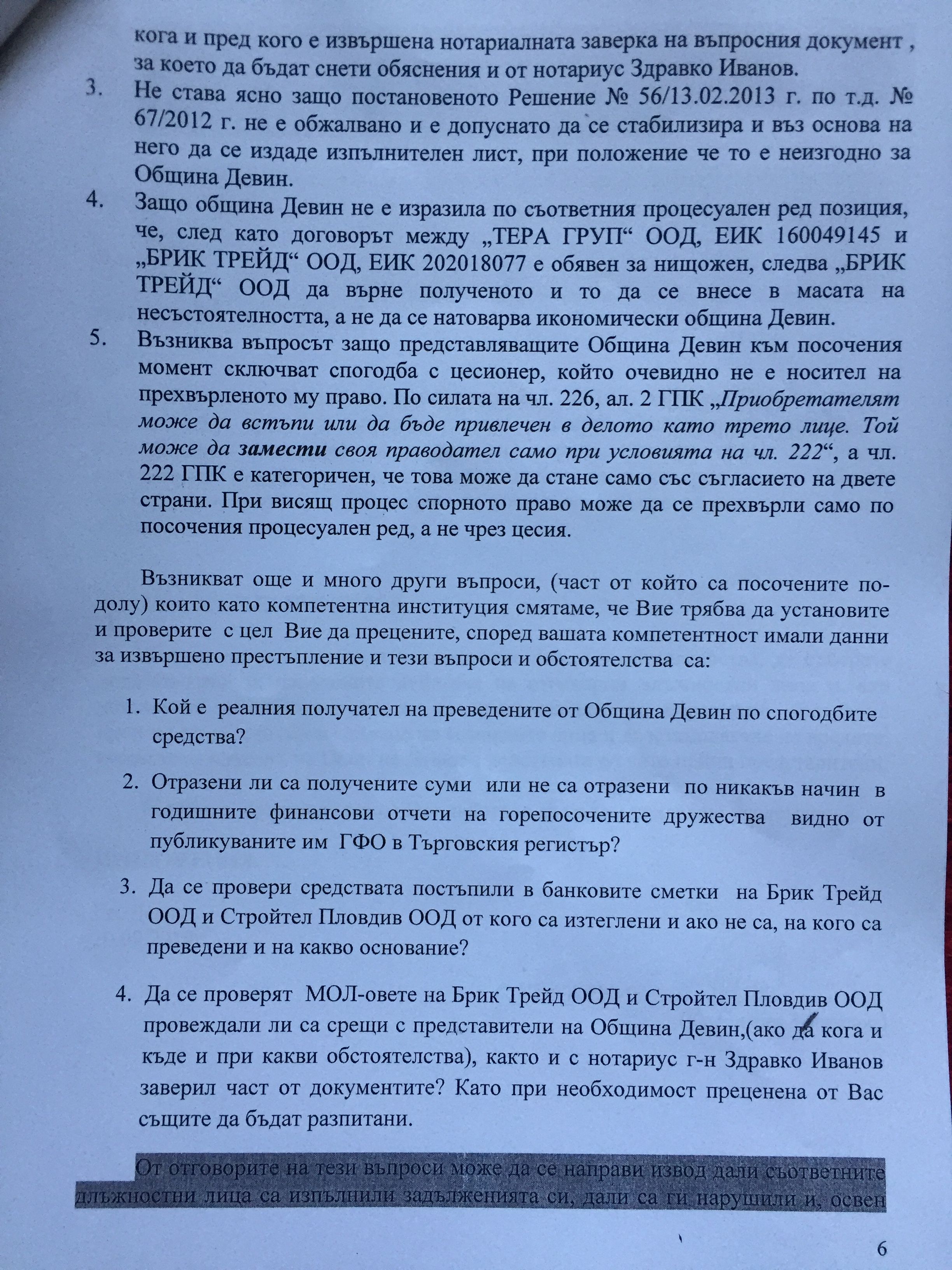 кога и пред кого е извършена нотариалната заверка на въпросния документ , за което да бъдат снети обяснения и от нотариус Здравко Иванов.

3. Не става ясно защо постановеното Решение № 56/13.02.2013 г. по т.д. № 67/2012 г. не е обжалвано и е допуснато да се стабилизира и въз основа на него да се издаде изпълнителен лист, при положение че то е неизгодно за Община Девин.

4. Защо община Девин не е изразила по съответния процесуален ред позиция, че, след като договорът между „ТЕРА ГРУП“ ООД, ЕИК 160049145 и „БРИК ТРЕЙД“ ООД, ЕИК 202018077 е обявен за нищожен, следва „БРИК ТРЕЙД“ ООД да върне полученото и то да се внесе в масата на несъстоятелността, а не да се натоварва икономически община Девин.

5. Възниква въпросът защо представляващите Община Девин към посочения момент сключват спогодба с цесионер, който очевидно не е носител на прехвърленото му право. По силата на чл. 226, ал. 2 ГПК „Приобретателят може да встъпи или да бъде привлечен в делото като трето лице. Той може да замести своя праводател само при условията на чл. 222“, а чл. 222 ГПК е категоричен, че това може да стане само със съгласието на двете страни. При висящ процес спорното право може да се прехвърли само по посочения процесуален ред, а не чрез цесия.

Възникват още и много други въпроси, (част от който са посочените по-долу) които като компетентна институция смятаме, че Вие трябва да установите и проверите с цел Вие да прецените, според вашата компетентност имали данни за извършено престъпление и тези въпроси и обстоятелства са:

1. Кой е реалния получател на преведените от Община Девин по спогодбите средства?

2. Отразени ли са получените суми или не са отразени по никакъв начин в годишните финансови отчети на горепосочените дружества видно от публикуваните им ГФО в Търговския регистър?

3. Да се провери средствата постъпили в банковите сметки на Брик Трейд ООД и Стройтел Пловдив ООД от кого са изтеглени и ако не са, на кого са преведени и на какво основание?

4. Да се проверят МОЛ-овете на Брик Трейд ООД и Стройтел Пловдив ООД провеждали ли са срещи с представители на Община Девин,(ако да кога и къде и при какви обстоятелства), както и с нотариус г-н Здравко Иванов заверил част от документите? Като при необходимост преценена от Вас същите да бъдат разпитани.

От отговорите на тези въпроси може да се направи извод дали съответните длъжностни лица са изпълнили задълженията си, дали са ги нарушили и, освен

6